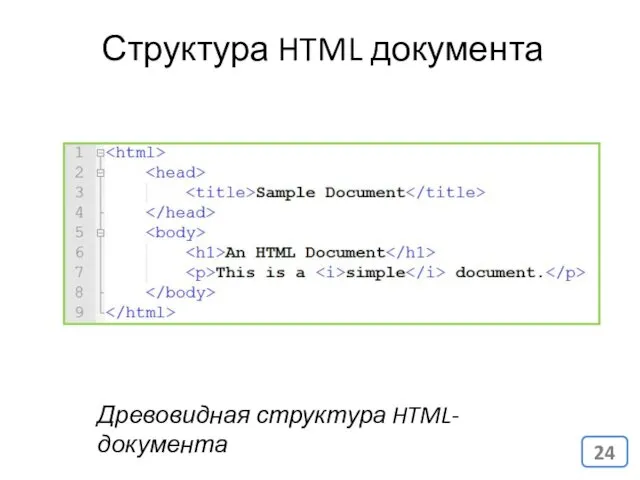 Структура HTML документа

1 <html>
2 <head>
3 <title>Sample Document</title>
4 </head>
5 <body>
6 <h1>An HTML Document</h1>
7 <p>This is a <i>simple</i> document.</p>
8 </body>
9 </html>

Древовидная структура HTML-документа

24